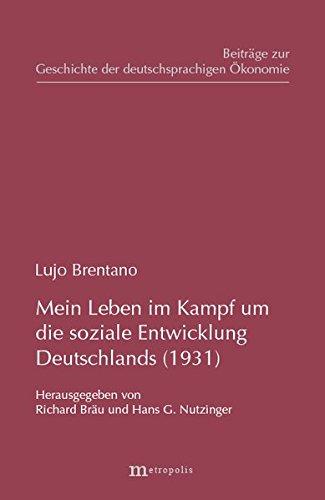 Beiträge zur
Geschichte der deutschsprachigen Ökonomie

Lujo Brentano

Mein Leben im Kampf um die soziale Entwicklung Deutschlands (1931)

Herausgegeben von
Richard Bräu und Hans G. Nutzinger

metropolis